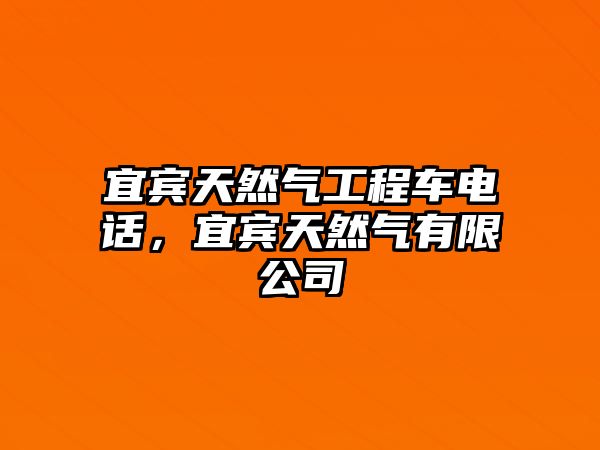 宜宾天然气工程车电话，宜宾天然气有限公司